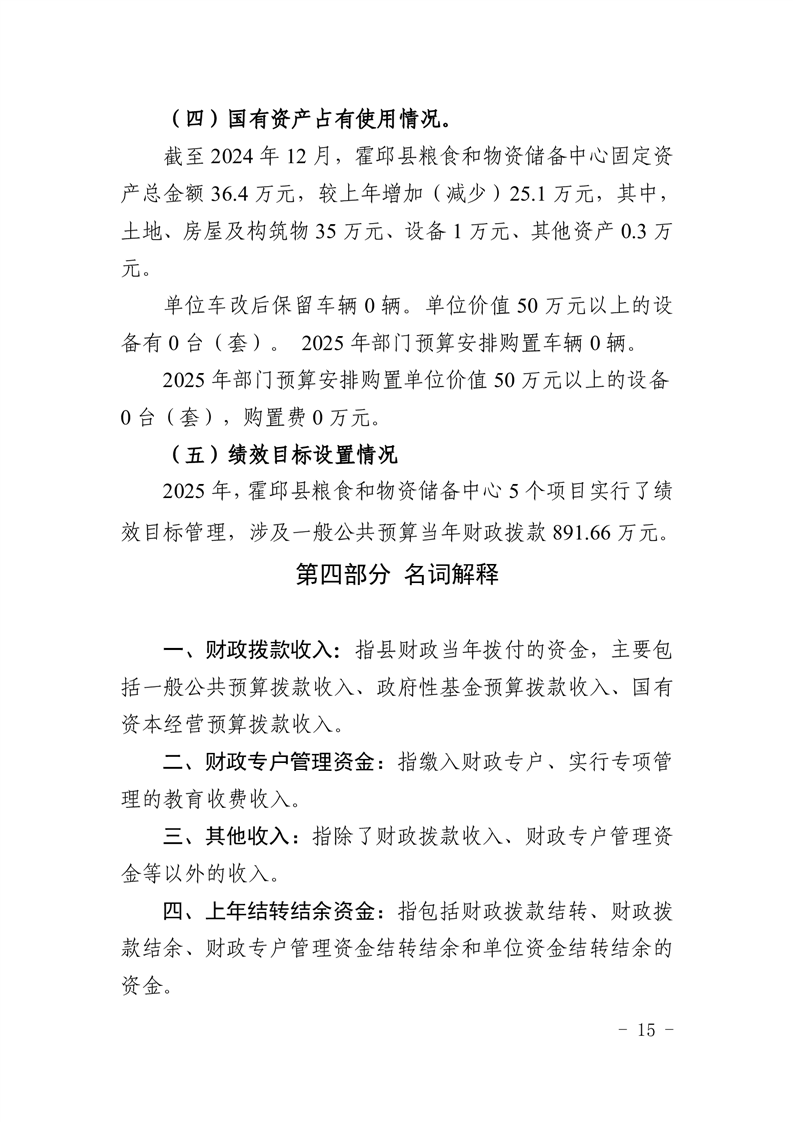 （四）国有资产占有使用情况。

截至 2024 年 12 月，霍邱县粮食和物资储备中心固定资产总金额 36.4 万元，较上年增加（减少）25.1 万元，其中，土地、房屋及构筑物 35 万元、设备 1 万元、其他资产 0.3 万元。

单位车改后保留车辆 0 辆。单位价值 50 万元以上的设备有 0 台（套）。 2025 年部门预算安排购置车辆 0 辆。

2025 年部门预算安排购置单位价值 50 万元以上的设备 0 台（套），购置费 0 万元。

（五）绩效目标设置情况

2025 年，霍邱县粮食和物资储备中心 5 个项目实行了绩效目标管理，涉及一般公共预算当年财政拨款 891.66 万元。

第四部分 名词解释

一、财政拨款收入：指县财政当年拨付的资金，主要包括一般公共预算拨款收入、政府性基金预算拨款收入、国有资本经营预算拨款收入。

二、财政专户管理资金：指缴入财政专户、实行专项管理的教育收费收入。

三、其他收入：指除了财政拨款收入、财政专户管理资金等以外的收入。

四、上年结转结余资金：指包括财政拨款结转、财政拨款结余、财政专户管理资金结转结余和单位资金结转结余的资金。

- 15 -